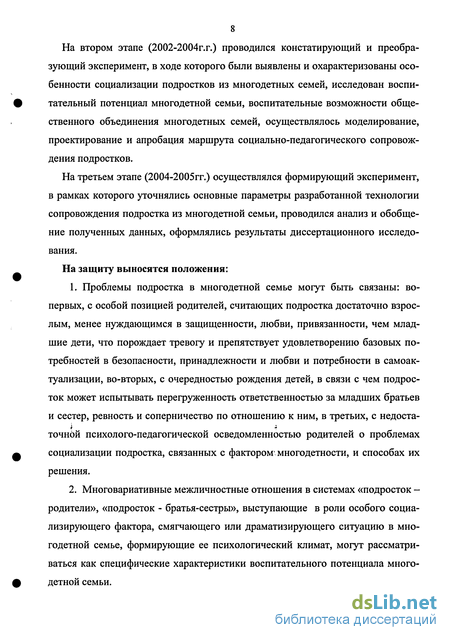 8

На втором этапе (2002-2004г.г.) проводился констатирующий и преобразующий эксперимент, в ходе которого были выявлены и охарактеризованы особенности социализации подростков из многодетных семей, исследован воспитательный потенциал многодетной семьи, воспитательные возможности общественного объединения многодетных семей, осуществлялось моделирование, проектирование и апробация маршрута социально-педагогического сопровождения подростков.

На третьем этапе (2004-2005гг.) осуществлялся формирующий эксперимент, в рамках которого уточнялись основные параметры разработанной технологии сопровождения подростка из многодетной семьи, проводился анализ и обобщение полученных данных, оформлялись результаты диссертационного исследования.

На защиту выносятся положения:

1. Проблемы подростка в многодетной семье могут быть связаны: во-первых, с особой позицией родителей, считающих подростка достаточно взрослым, менее нуждающимся в защищенности, любви, привязанности, чем младшие дети, что порождает тревогу и препятствует удовлетворению базовых потребностей в безопасности, принадлежности и любви и потребности в самоактуализации, во-вторых, с очередностью рождения детей, в связи с чем подросток может испытывать перегруженность ответственностью за младших братьев и сестер, ревность и соперничество по отношению к ним, в третьих, с недостаточной психолого-педагогической осведомленностью родителей о проблемах социализации подростка, связанных с фактором многодетности, и способах их решения.

2. Многовариативные межличностные отношения в системах «подросток – родители», «подросток - братья-сестры», выступающие в роли особого социализирующего фактора, смягчающего или драматизирующего ситуацию в многодетной семье, формирующие ее психологический климат, могут рассматриваться как специфические характеристики воспитательного потенциала многодетной семьи.

dsLib.net
библиотека диссертаций